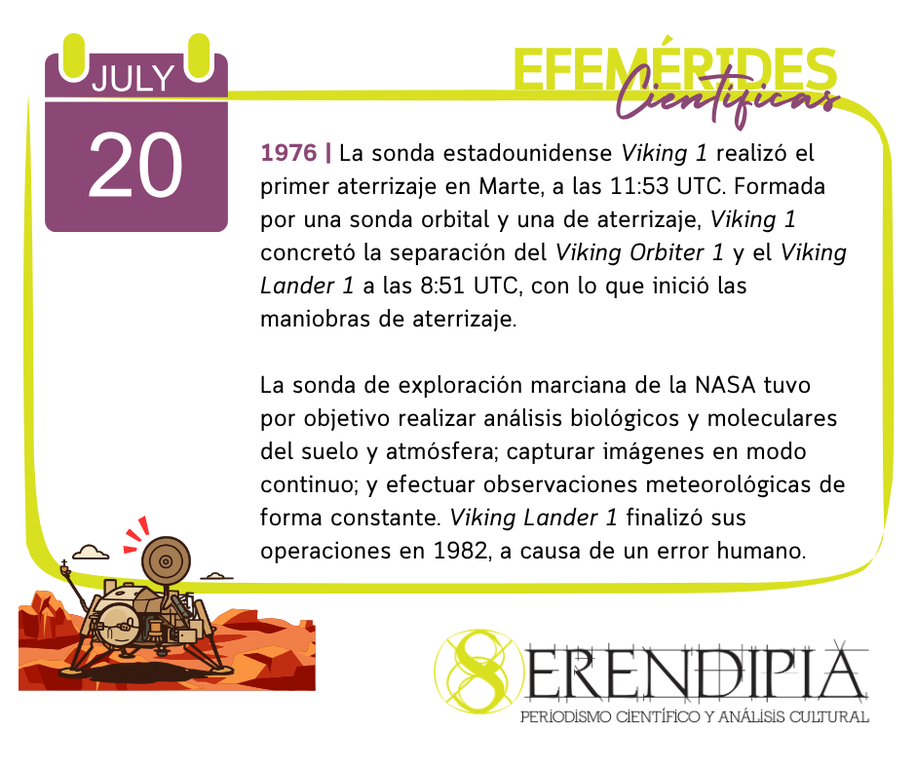 JULY
20

EFEMÉRIDES
Científicas

1976 | La sonda estadounidense Viking 1 realizó el primer aterrizaje en Marte, a las 11:53 UTC. Formada por una sonda orbital y una de aterrizaje, Viking 1 concretó la separación del Viking Orbiter 1 y el Viking Lander 1 a las 8:51 UTC, con lo que inició las maniobras de aterrizaje.

La sonda de exploración marciana de la NASA tuvo por objetivo realizar análisis biológicos y moleculares del suelo y atmósfera; capturar imágenes en modo continuo; y efectuar observaciones meteorológicas de forma constante. Viking Lander 1 finalizó sus operaciones en 1982, a causa de un error humano.

SERENDIPIA
PERIODISMO CIENTÍFICO Y ANÁLISIS CULTURAL